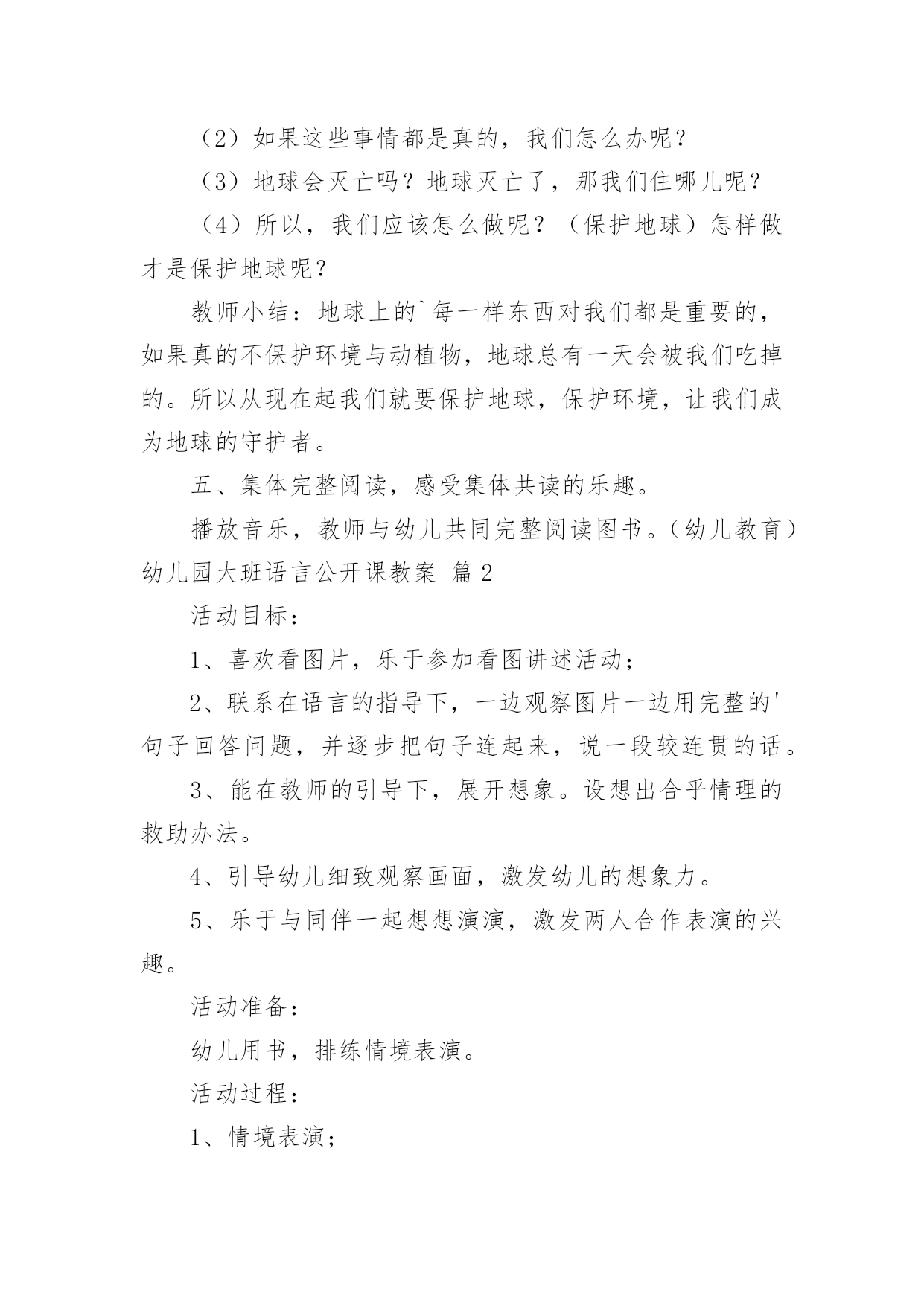 （2）如果这些事情都是真的，我们怎么办呢？

（3）地球会灭亡吗？地球灭亡了，那我们住哪儿呢？

（4）所以，我们应该怎么做呢？（保护地球）怎样做才是保护地球呢？

教师小结：地球上的`每一样东西对我们都是重要的，如果真的不保护环境与动植物，地球总有一天会被我们吃掉的。所以从现在起我们就要保护地球，保护环境，让我们成为地球的守护者。

五、集体完整阅读，感受集体共读的乐趣。

播放音乐，教师与幼儿共同完整阅读图书。（幼儿教育）

幼儿园大班语言公开课教案 篇2

活动目标：

1、喜欢看图片，乐于参加看图讲述活动；

2、联系在语言的指导下，一边观察图片一边用完整的'句子回答问题，并逐步把句子连起来，说一段较连贯的话。

3、能在教师的引导下，展开想象。设想出合乎情理的救助办法。

4、引导幼儿细致观察画面，激发幼儿的想象力。

5、乐于与同伴一起想想演演，激发两人合作表演的兴趣。

活动准备：

幼儿用书，排练情境表演。

活动过程：

1、情境表演；